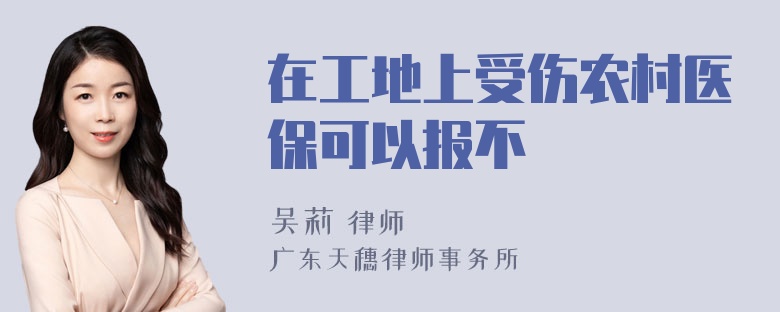 在工地上受伤农村医保可以报不

吴莉 律师
广东天穗律师事务所